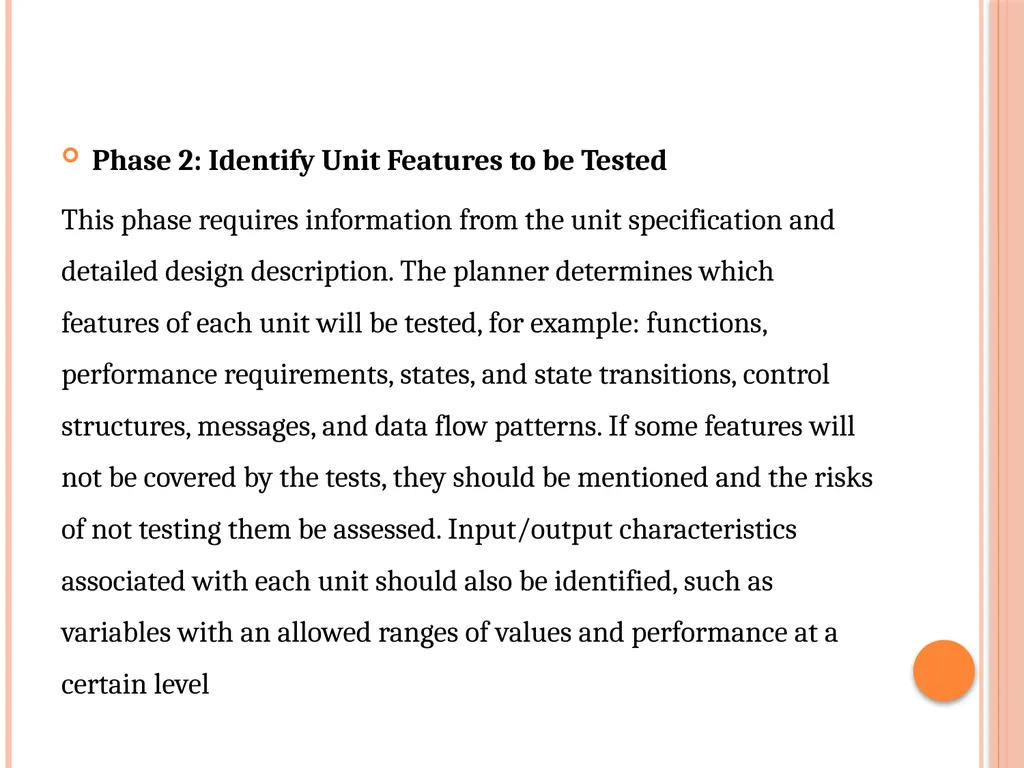 Phase 2: Identify Unit Features to be Tested

This phase requires information from the unit specification and detailed design description. The planner determines which features of each unit will be tested, for example: functions, performance requirements, states, and state transitions, control structures, messages, and data flow patterns. If some features will not be covered by the tests, they should be mentioned and the risks of not testing them be assessed. Input/output characteristics associated with each unit should also be identified, such as variables with an allowed ranges of values and performance at a certain level